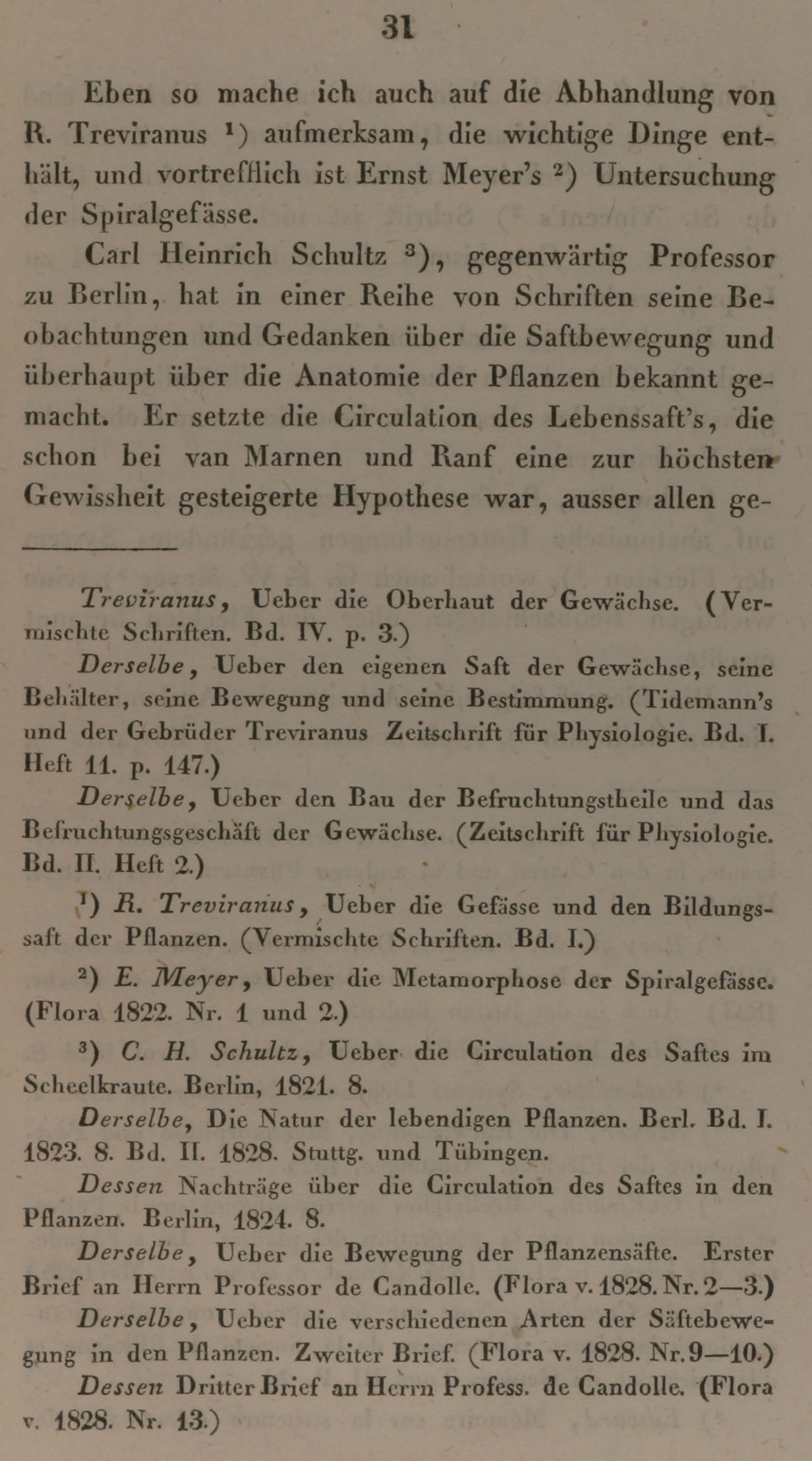 31

Eben so mache ich auch auf die Abhandlung von R. Treviranus $^1$) aufmerksam, die wichtige Dinge enthält, und vortrefflich ist Ernst Meyer's $^2$) Untersuchung der Spiralgefässe.

Carl Heinrich Schultz $^3$), gegenwärtig Professor zu Berlin, hat in einer Reihe von Schriften seine Beobachtungen und Gedanken über die Saftbewegung und überhaupt über die Anatomie der Pflanzen bekannt gemacht. Er setzte die Circulation des Lebenssaft's, die schon bei van Marnen und Ranf eine zur höchsten Gewissheit gesteigerte Hypothese war, ausser allen ge-

Treviranus, Ueber die Oberhaut der Gewächse. (Vermischte Schriften. Bd. IV. p. 3.)

Derselbe, Ueber den eigenen Saft der Gewächse, seine Behälter, seine Bewegung und seine Bestimmung. (Tidemann's und der Gebrüder Treviranus Zeitschrift für Physiologie. Bd. I. Heft 11. p. 147.)

Derselbe, Ueber den Bau der Befruchtungstheile und das Befruchtungsgeschäft der Gewächse. (Zeitschrift für Physiologie. Bd. II. Heft 2.)

$^1$) R. Treviranus, Ueber die Gefässe und den Bildungssaft der Pflanzen. (Vermischte Schriften. Bd. I.)

$^2$) E. Meyer, Ueber die Metamorphose der Spiralgefässe. (Flora 1822. Nr. 1 und 2.)

$^3$) C. H. Schultz, Ueber die Circulation des Saftes im Scheelkraute. Berlin, 1821. 8.

Derselbe, Die Natur der lebendigen Pflanzen. Berl. Bd. I. 1823. 8. Bd. II. 1828. Stuttg. und Tübingen.

Dessen Nachträge über die Circulation des Saftes in den Pflanzen. Berlin, 1824. 8.

Derselbe, Ueber die Bewegung der Pflanzensäfte. Erster Brief an Herrn Professor de Candolle. (Flora v. 1828. Nr. 2—3.)

Derselbe, Ueber die verschiedenen Arten der Säftebewegung in den Pflanzen. Zweiter Brief. (Flora v. 1828. Nr. 9—10.)

Dessen Dritter Brief an Herrn Profess. de Candolle. (Flora v. 1828. Nr. 13.)